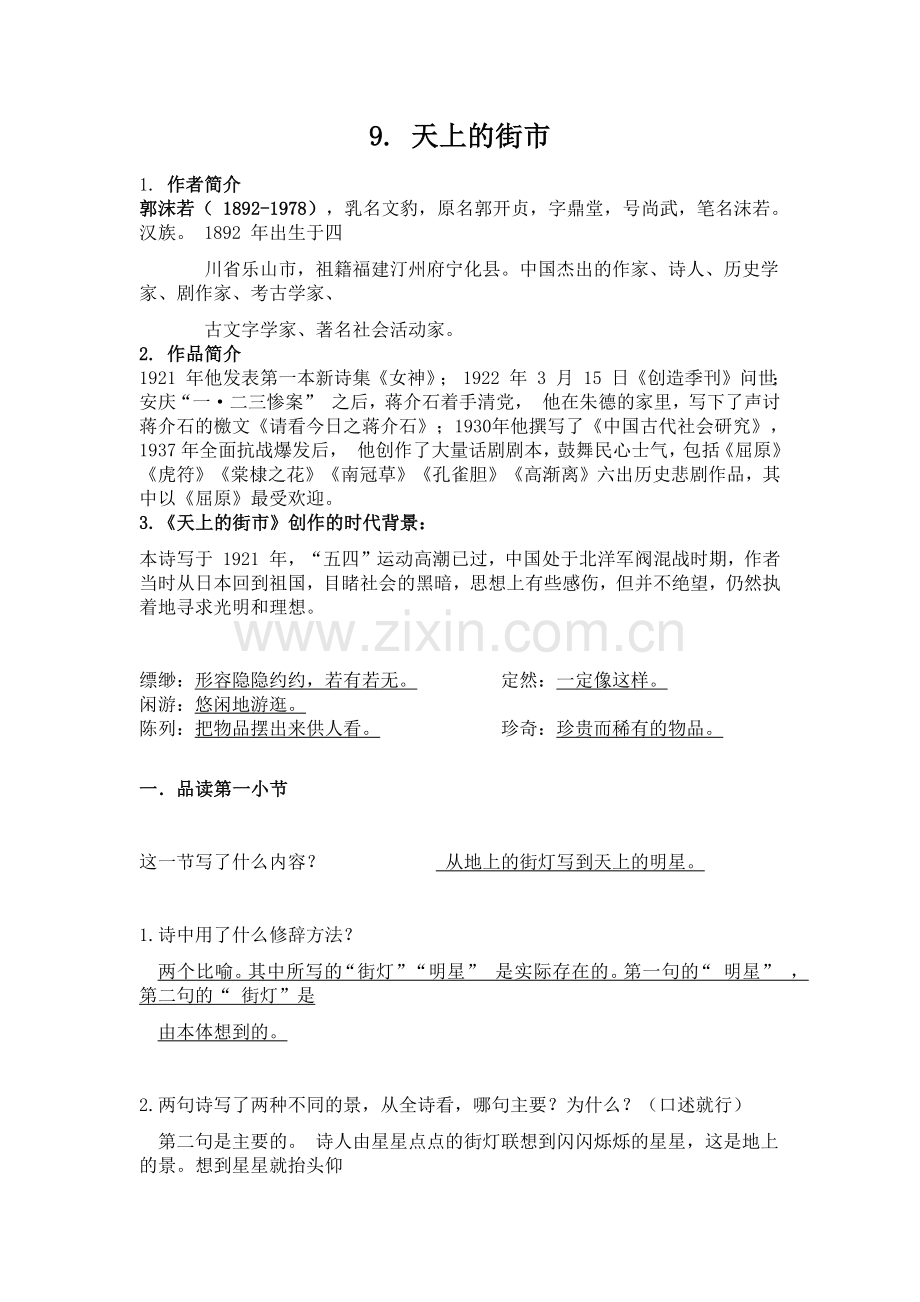 9. 天上的街市

1. 作者简介
郭沫若（1892-1978），乳名文豹，原名郭开贞，字鼎堂，号尚武，笔名沫若。汉族。1892年出生于四

川省乐山市，祖籍福建汀州府宁化县。中国杰出的作家、诗人、历史学家、剧作家、考古学家、

古文字学家、著名社会活动家。

2. 作品简介
1921年他发表第一本新诗集《女神》；1922年3月15日《创造季刊》问世；安庆“一·二三惨案”之后，蒋介石着手清党，他在朱德的家里，写下了声讨蒋介石的檄文《请看今日之蒋介石》；1930年他撰写了《中国古代社会研究》，1937年全面抗战爆发后，他创作了大量话剧剧本，鼓舞民心士气，包括《屈原》《虎符》《棠棣之花》《南冠草》《孔雀胆》《高渐离》六出历史悲剧作品，其中以《屈原》最受欢迎。

3.《天上的街市》创作的时代背景：

本诗写于1921年，“五四”运动高潮已过，中国处于北洋军阀混战时期，作者当时从日本回到祖国，目睹社会的黑暗，思想上有些感伤，但并不绝望，仍然执着地寻求光明和理想。

缥缈：形容隐隐约约，若有若无。 定然：一定像这样。
闲游：悠闲地游逛。
陈列：把物品摆出来供人看。 珍奇：珍贵而稀有的物品。

一．品读第一小节

这一节写了什么内容？ 从地上的街灯写到天上的明星。

1.诗中用了什么修辞方法？

两个比喻。其中所写的“街灯”“明星”是实际存在的。第一句的“明星”，第二句的“街灯”是

由本体想到的。

2.两句诗写了两种不同的景，从全诗看，哪句主要？为什么？（口述就行）

第二句是主要的。诗人由星星点点的街灯联想到闪闪烁烁的星星，这是地上的景。想到星星就抬头仰

www.zixin.com.cn